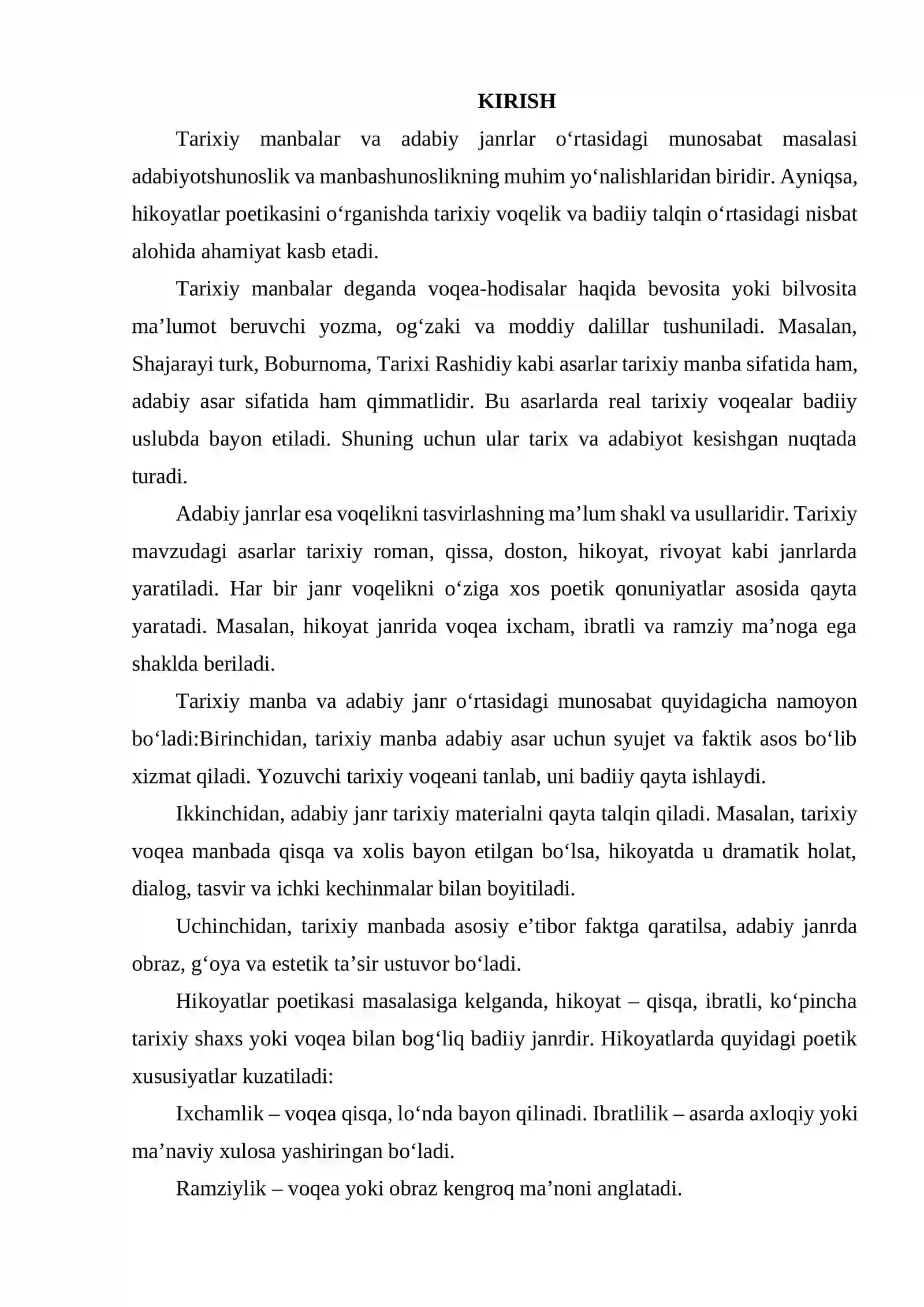 KIRISH

Tarixiy manbalar va adabiy janrlar o'rtasidagi munosabat masalasi adabiyotshunoslik va manbashunoslikning muhim yo'nalishlaridan biridir. Ayniqsa, hikoyatlar poetikasini o'rganishda tarixiy voqelik va badiiy talqin o'rtasidagi nisbat alohida ahamiyat kasb etadi.

Tarixiy manbalar deganda voqea-hodisalar haqida bevosita yoki bilvosita ma'lumot beruvchi yozma, og'zaki va moddiy dalillar tushuniladi. Masalan, Shajarayi turk, Boburnoma, Tarixi Rashidiy kabi asarlar tarixiy manba sifatida ham, adabiy asar sifatida ham qimmatlidir. Bu asarlarda real tarixiy voqealar badiiy uslubda bayon etiladi. Shuning uchun ular tarix va adabiyot kesishgan nuqtada turadi.

Adabiy janrlar esa voqelikni tasvirlashning ma'lum shakl va usullaridir. Tarixiy mavzudagi asarlar tarixiy roman, qissa, doston, hikoyat, rivoyat kabi janrlarda yaratiladi. Har bir janr voqelikni o'ziga xos poetik qonuniyatlar asosida qayta yaratadi. Masalan, hikoyat janrida voqea ixcham, ibratli va ramziy ma'noga ega shaklda beriladi.

Tarixiy manba va adabiy janr o'rtasidagi munosabat quyidagicha namoyon bo'ladi:Birinchidan, tarixiy manba adabiy asar uchun syujet va faktik asos bo'lib xizmat qiladi. Yozuvchi tarixiy voqeani tanlab, uni badiiy qayta ishlaydi.

Ikkinchidan, adabiy janr tarixiy materialni qayta talqin qiladi. Masalan, tarixiy voqea manbada qisqa va xolis bayon etilgan bo'lsa, hikoyatda u dramatik holat, dialog, tasvir va ichki kechinmalar bilan boyitiladi.

Uchinchidan, tarixiy manbada asosiy e'tibor faktga qaratilsa, adabiy janrda obraz, g'oya va estetik ta'sir ustuvor bo'ladi.

Hikoyatlar poetikasi masalasiga kelganda, hikoyat – qisqa, ibratli, ko'pincha tarixiy shaxs yoki voqea bilan bog'liq badiiy janrdir. Hikoyatlarda quyidagi poetik xususiyatlar kuzatiladi:

Ixchamlik – voqea qisqa, lo'nda bayon qilinadi. Ibratlilik – asarda axloqiy yoki ma'naviy xulosa yashiringan bo'ladi.

Ramziylik – voqea yoki obraz kengroq ma'noni anglatadi.